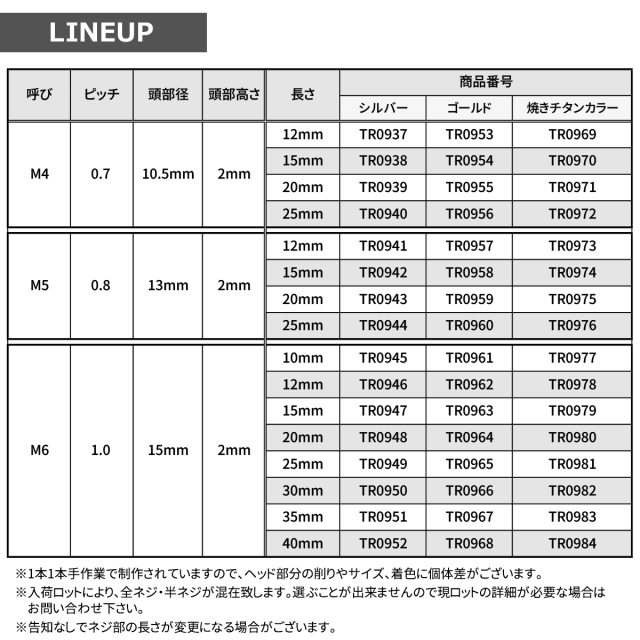 LINEUP

| 呼び | ピッチ | 頭部径 | 頭部高さ | 長さ | 商品番号 シルバー | 商品番号 ゴールド | 商品番号 焼きチタンカラー |
|---|---|---|---|---|---|---|---|
| M4 | 0.7 | 10.5mm | 2mm | 12mm | TR0937 | TR0953 | TR0969 |
| | | | | 15mm | TR0938 | TR0954 | TR0970 |
| | | | | 20mm | TR0939 | TR0955 | TR0971 |
| | | | | 25mm | TR0940 | TR0956 | TR0972 |
| M5 | 0.8 | 13mm | 2mm | 12mm | TR0941 | TR0957 | TR0973 |
| | | | | 15mm | TR0942 | TR0958 | TR0974 |
| | | | | 20mm | TR0943 | TR0959 | TR0975 |
| | | | | 25mm | TR0944 | TR0960 | TR0976 |
| M6 | 1.0 | 15mm | 2mm | 10mm | TR0945 | TR0961 | TR0977 |
| | | | | 12mm | TR0946 | TR0962 | TR0978 |
| | | | | 15mm | TR0947 | TR0963 | TR0979 |
| | | | | 20mm | TR0948 | TR0964 | TR0980 |
| | | | | 25mm | TR0949 | TR0965 | TR0981 |
| | | | | 30mm | TR0950 | TR0966 | TR0982 |
| | | | | 35mm | TR0951 | TR0967 | TR0983 |
| | | | | 40mm | TR0952 | TR0968 | TR0984 |

※1本1本手作業で制作されていますので、ヘッド部分の削りやサイズ、着色に個体差がございます。
※入荷ロットにより、全ネジ・半ネジが混在致します。選ぶことが出来ませんので現ロットの詳細が必要な場合はお問い合わせ下さい。
※告知なしでネジ部の長さが変更になる場合がございます。